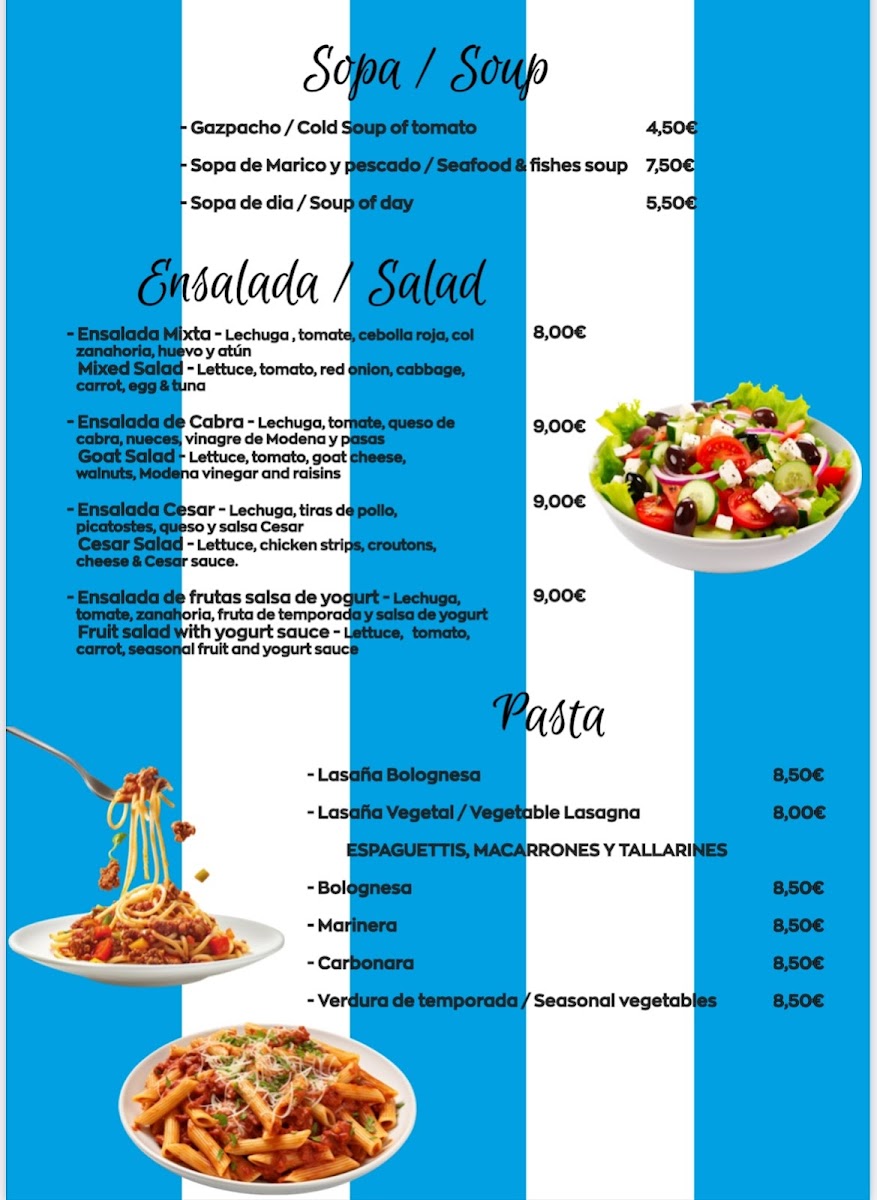 Sopa / Soup

- Gazpacho / Cold Soup of tomato 4,50€

- Sopa de Marico y pescado / Seafood & fishes soup 7,50€

- Sopa de dia / Soup of day 5,50€

Ensalada / Salad

- Ensalada Mixta - Lechuga , tomate, cebolla roja, col zanahoria, huevo y atún
Mixed Salad - Lettuce, tomato, red onion, cabbage, carrot, egg & tuna 8,00€

- Ensalada de Cabra - Lechuga, tomate, queso de cabra, nueces, vinagre de Modena y pasas
Goat Salad - Lettuce, tomato, goat cheese, walnuts, Modena vinegar and raisins 9,00€

- Ensalada Cesar - Lechuga, tiras de pollo, picatostes, queso y salsa Cesar
Cesar Salad - Lettuce, chicken strips, croutons, cheese & Cesar sauce. 9,00€

- Ensalada de frutas salsa de yogurt - Lechuga, tomate, zanahoria, fruta de temporada y salsa de yogurt
Fruit salad with yogurt sauce - Lettuce, tomato, carrot, seasonal fruit and yogurt sauce 9,00€

Pasta

- Lasaña Bolognesa 8,50€

- Lasaña Vegetal / Vegetable Lasagna 8,00€

ESPAGUETTIS, MACARRONES Y TALLARINES

- Bolognesa 8,50€

- Marinera 8,50€

- Carbonara 8,50€

- Verdura de temporada / Seasonal vegetables 8,50€